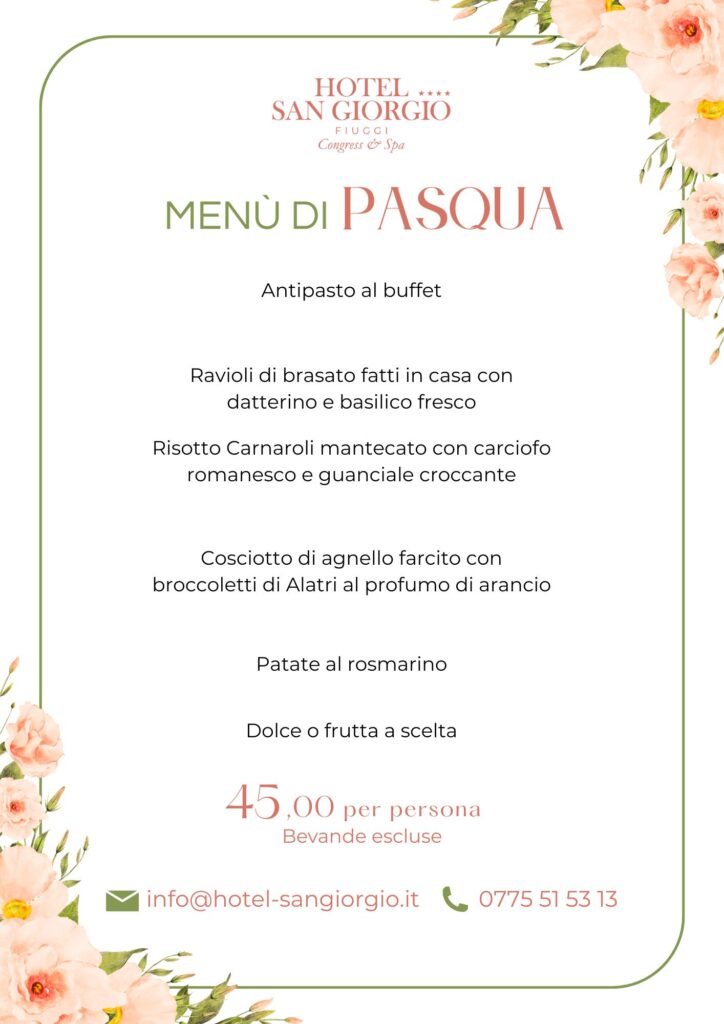 HOTEL ****
SAN GIORGIO
FIUGGI
Congress & Spa

MENÙ DI PASQUA

Antipasto al buffet

Ravioli di brasato fatti in casa con datterino e basilico fresco

Risotto Carnaroli mantecato con carciofo romanesco e guanciale croccante

Cosciotto di agnello farcito con broccoletti di Alatri al profumo di arancio

Patate al rosmarino

Dolce o frutta a scelta

45,00 per persona
Bevande escluse

info@hotel-sangiorgio.it 0775 51 53 13